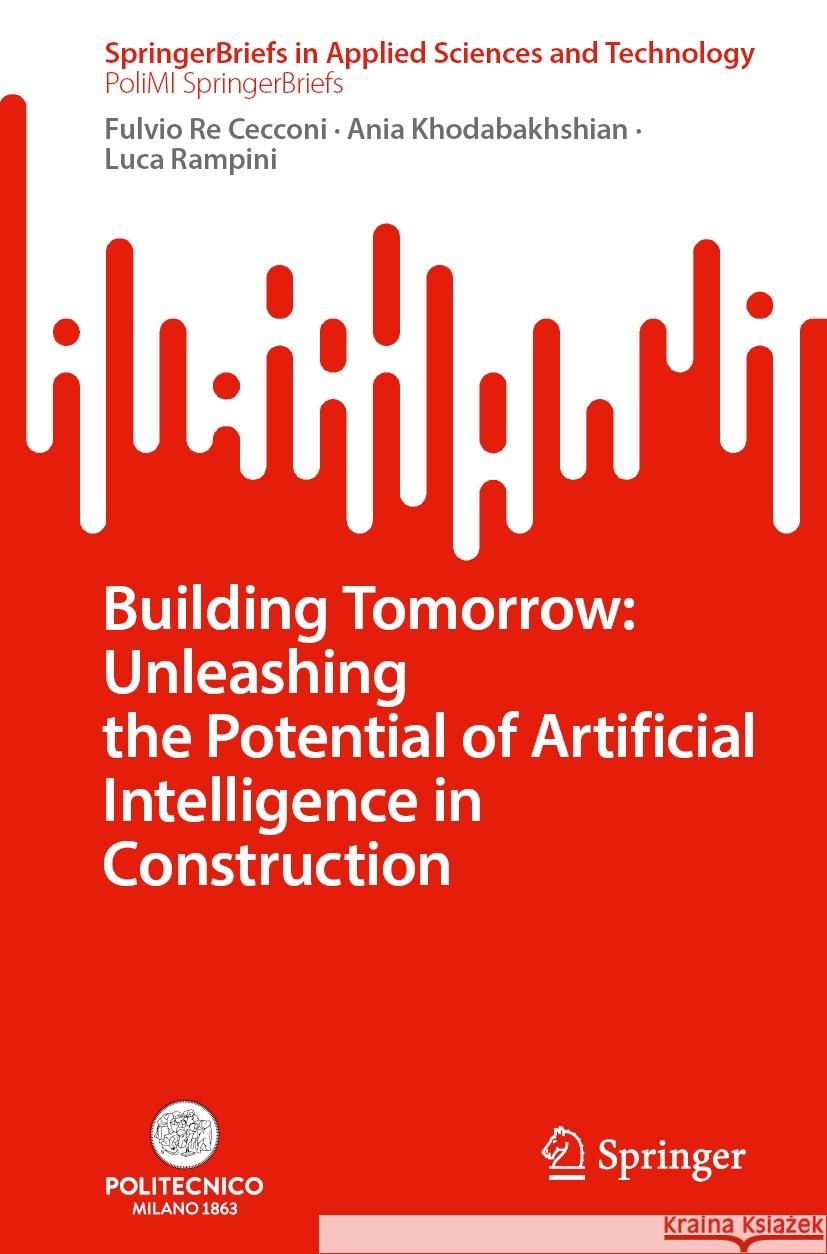 SpringerBriefs in Applied Sciences and Technology
PoliMI SpringerBriefs

Fulvio Re Cecconi · Ania Khodabakhshian · Luca Rampini

Building Tomorrow: Unleashing the Potential of Artificial Intelligence in Construction

POLITECNICO
MILANO 1863

Springer